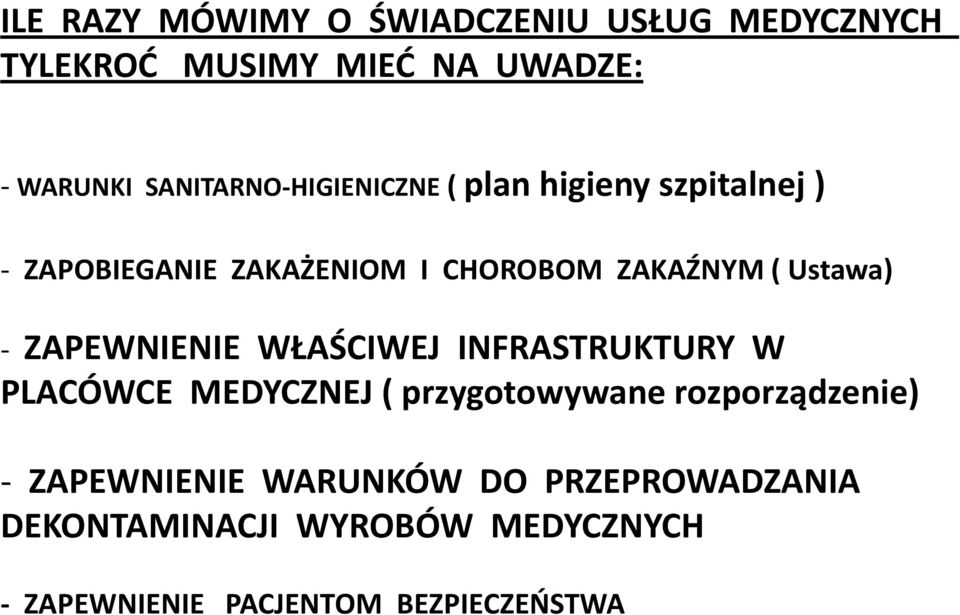 ILE RAZY MÓWIMY O ŚWIADCZENIU USŁUG MEDYCZNYCH TYLEKROĆ MUSIMY MIEĆ NA UWADZE:

- WARUNKI SANITARNO-HIGIENICZNE ( plan higieny szpitalnej )

- ZAPOBIEGANIE ZAKAŻENIOM I CHOROBOM ZAKAŹNYM ( Ustawa)

- ZAPEWNIENIE WŁAŚCIWEJ INFRASTRUKTURY W PLACÓWCE MEDYCZNEJ ( przygotowywane rozporządzenie)

- ZAPEWNIENIE WARUNKÓW DO PRZEPROWADZANIA DEKONTAMINACJI WYROBÓW MEDYCZNYCH

- ZAPEWNIENIE PACJENTOM BEZPIECZEŃSTWA